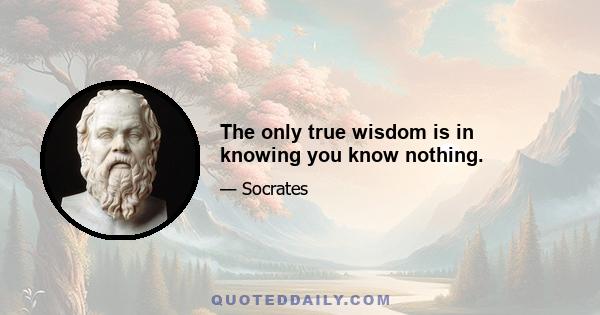 The only true wisdom is in knowing you know nothing.

— Socrates

QUOTEDDAILY.COM